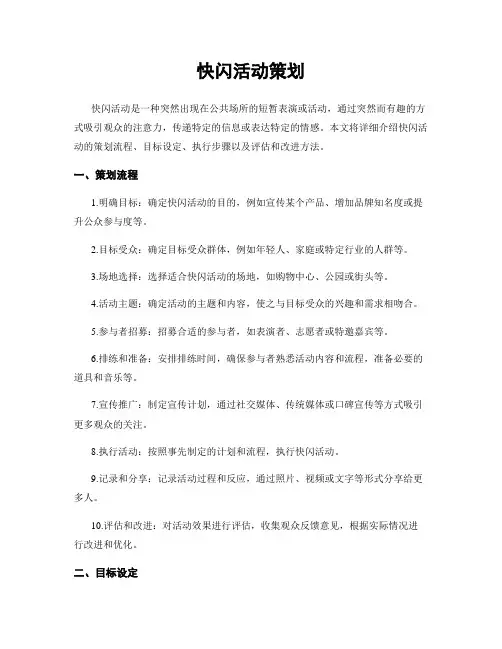 快闪活动策划

快闪活动是一种突然出现在公共场所的短暂表演或活动，通过突然而有趣的方式吸引观众的注意力，传递特定的信息或表达特定的情感。本文将详细介绍快闪活动的策划流程、目标设定、执行步骤以及评估和改进方法。

一、策划流程

1.明确目标：确定快闪活动的目的，例如宣传某个产品、增加品牌知名度或提升公众参与度等。

2.目标受众：确定目标受众群体，例如年轻人、家庭或特定行业的人群等。

3.场地选择：选择适合快闪活动的场地，如购物中心、公园或街头等。

4.活动主题：确定活动的主题和内容，使之与目标受众的兴趣和需求相吻合。

5.参与者招募：招募合适的参与者，如表演者、志愿者或特邀嘉宾等。

6.排练和准备：安排排练时间，确保参与者熟悉活动内容和流程，准备必要的道具和音乐等。

7.宣传推广：制定宣传计划，通过社交媒体、传统媒体或口碑宣传等方式吸引更多观众的关注。

8.执行活动：按照事先制定的计划和流程，执行快闪活动。

9.记录和分享：记录活动过程和反应，通过照片、视频或文字等形式分享给更多人。

10.评估和改进：对活动效果进行评估，收集观众反馈意见，根据实际情况进行改进和优化。

二、目标设定